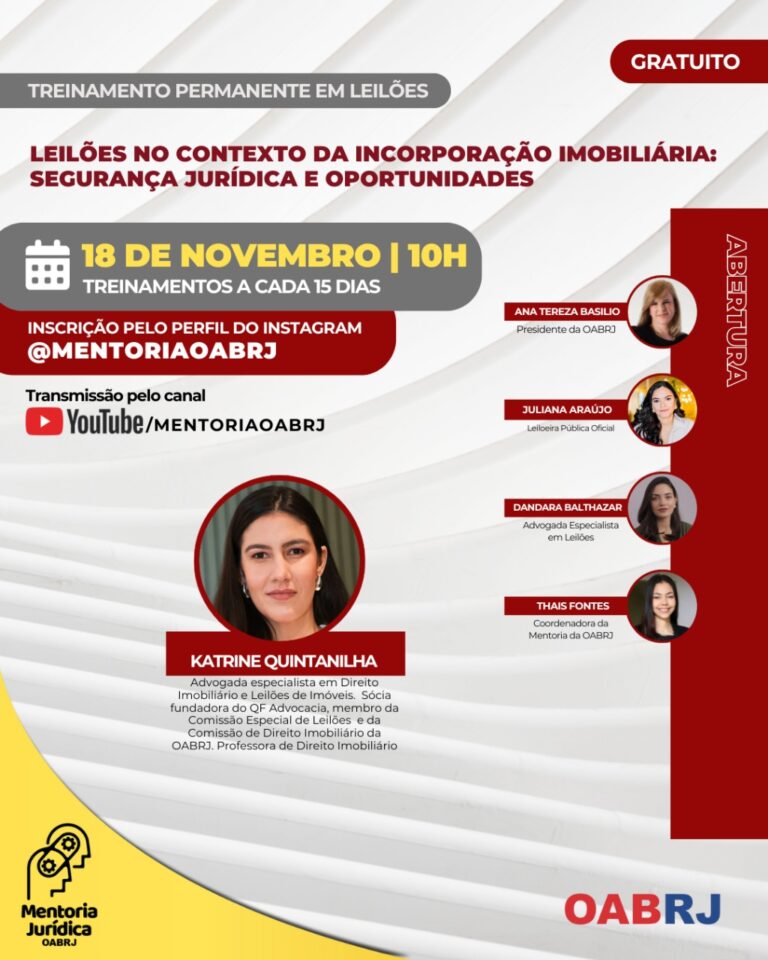 GRATUITO

TREINAMENTO PERMANENTE EM LEILÕES

LEILÕES NO CONTEXTO DA INCORPORAÇÃO IMOBILIÁRIA: SEGURANÇA JURÍDICA E OPORTUNIDADES

18 DE NOVEMBRO | 10H
TREINAMENTOS A CADA 15 DIAS

INSCRIÇÃO PELO PERFIL DO INSTAGRAM
@MENTORIAOABRJ

Transmissão pelo canal
YouTube/MENTORIAOABRJ

KATRINE QUINTANILHA
Advogada especialista em Direito Imobiliário e Leilões de Imóveis. Sócia fundadora do QF Advocacia, membro da Comissão Especial de Leilões e da Comissão de Direito Imobiliário da OABRJ. Professora de Direito Imobiliário

ABERTURA

ANA TEREZA BASILIO
Presidente da OABRJ

JULIANA ARAÚJO
Leiloeira Pública Oficial

DANDARA BALTHAZAR
Advogada Especialista em Leilões

THAIS FONTES
Coordenadora da Mentoria da OABRJ

Mentoria Jurídica
OABRJ

OABRJ